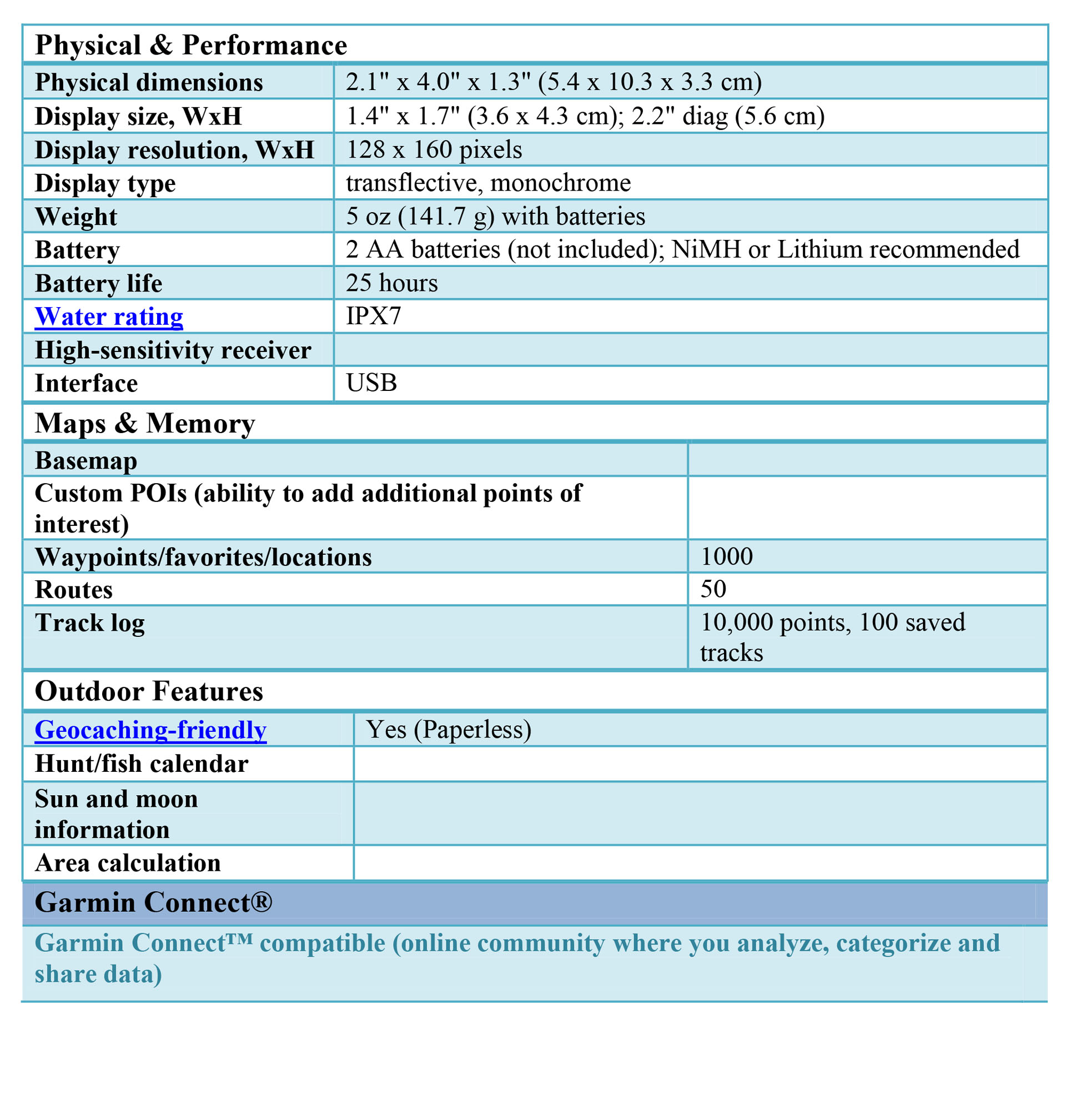 Physical & Performance

| | |
|---|---|
| Physical dimensions | 2.1" x 4.0" x 1.3" (5.4 x 10.3 x 3.3 cm) |
| Display size, WxH | 1.4" x 1.7" (3.6 x 4.3 cm); 2.2" diag (5.6 cm) |
| Display resolution, WxH | 128 x 160 pixels |
| Display type | transflective, monochrome |
| Weight | 5 oz (141.7 g) with batteries |
| Battery | 2 AA batteries (not included); NiMH or Lithium recommended |
| Battery life | 25 hours |
| Water rating | IPX7 |
| High-sensitivity receiver | |
| Interface | USB |

Maps & Memory

| | |
|---|---|
| Basemap | |
| Custom POIs (ability to add additional points of interest) | |
| Waypoints/favorites/locations | 1000 |
| Routes | 50 |
| Track log | 10,000 points, 100 saved tracks |

Outdoor Features

| | |
|---|---|
| Geocaching-friendly | Yes (Paperless) |
| Hunt/fish calendar | |
| Sun and moon information | |
| Area calculation | |

Garmin Connect®

Garmin Connect™ compatible (online community where you analyze, categorize and share data)